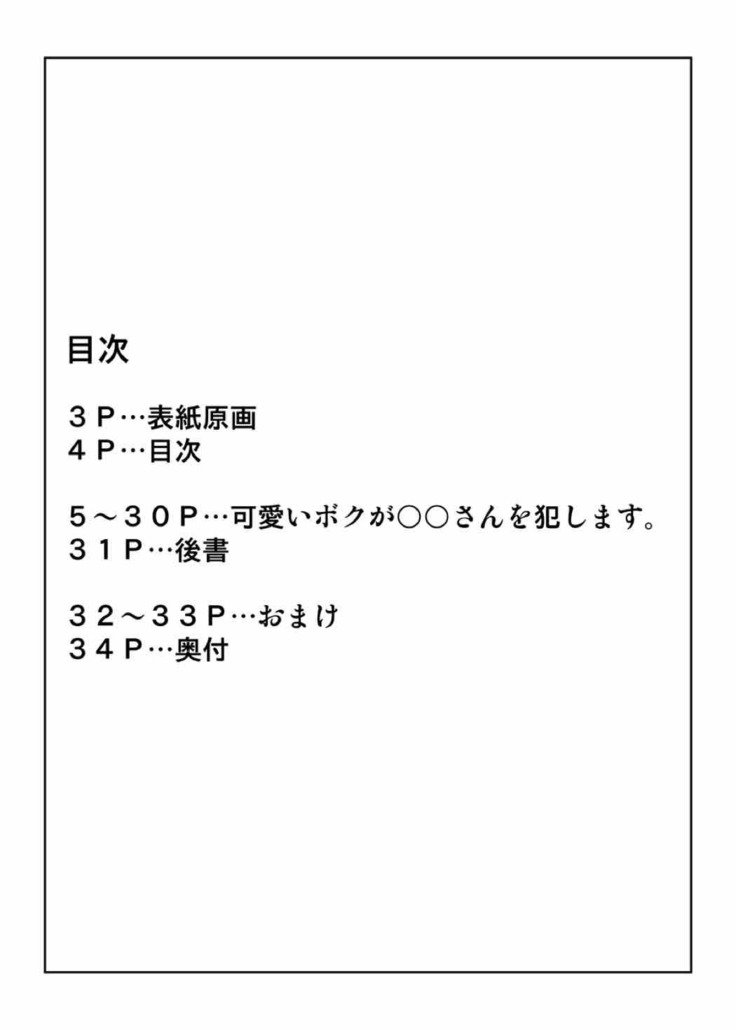 目次

３Ｐ…表紙原画
４Ｐ…目次

５～３０Ｐ…可愛いボクが○○さんを犯します。
３１Ｐ…後書

３２～３３Ｐ…おまけ
３４Ｐ…奥付